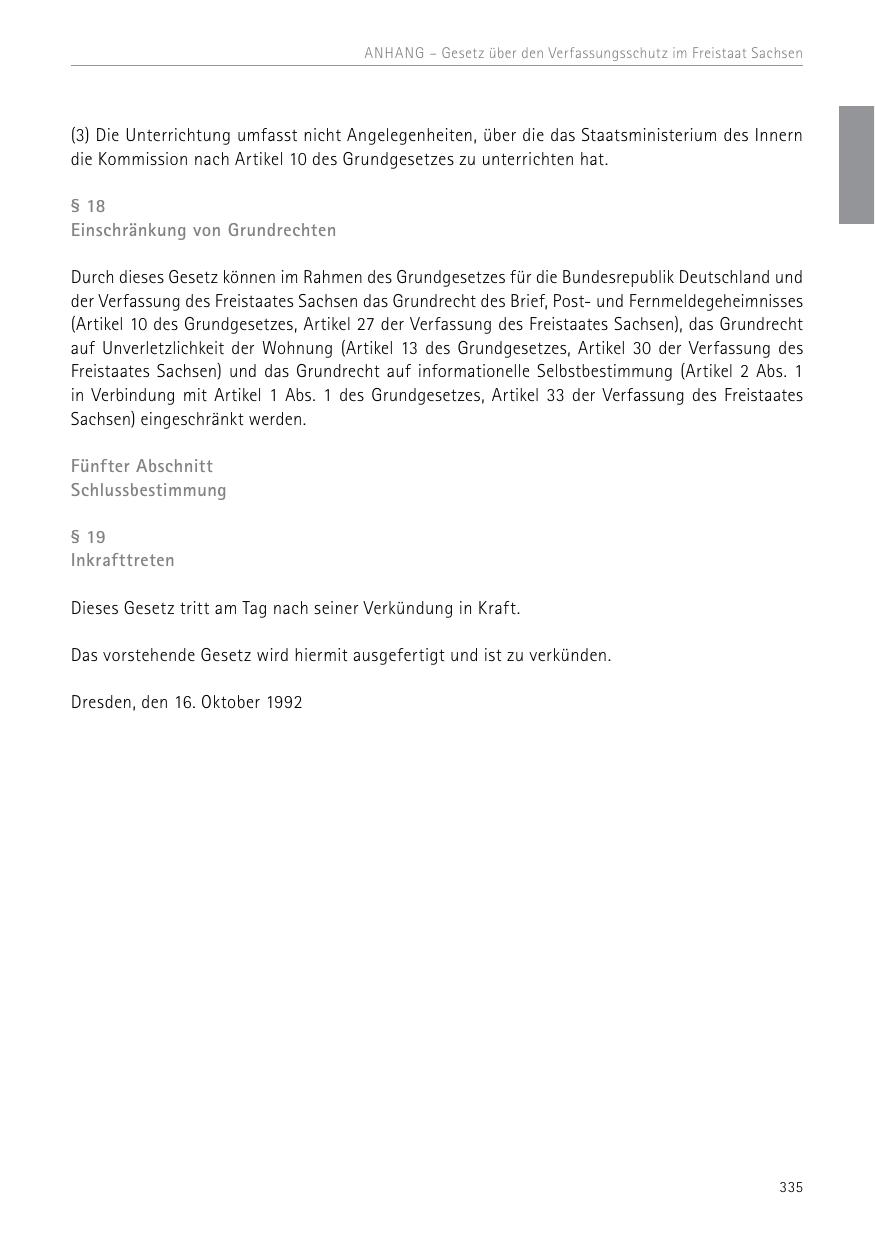 ANHANG – Gesetz über den Verfassungsschutz im Freistaat Sachsen

(3) Die Unterrichtung umfasst nicht Angelegenheiten, über die das Staatsministerium des Innern die Kommission nach Artikel 10 des Grundgesetzes zu unterrichten hat.

§ 18
Einschränkung von Grundrechten

Durch dieses Gesetz können im Rahmen des Grundgesetzes für die Bundesrepublik Deutschland und der Verfassung des Freistaates Sachsen das Grundrecht des Brief, Post- und Fernmeldegeheimnisses (Artikel 10 des Grundgesetzes, Artikel 27 der Verfassung des Freistaates Sachsen), das Grundrecht auf Unverletzlichkeit der Wohnung (Artikel 13 des Grundgesetzes, Artikel 30 der Verfassung des Freistaates Sachsen) und das Grundrecht auf informationelle Selbstbestimmung (Artikel 2 Abs. 1 in Verbindung mit Artikel 1 Abs. 1 des Grundgesetzes, Artikel 33 der Verfassung des Freistaates Sachsen) eingeschränkt werden.

Fünfter Abschnitt
Schlussbestimmung

§ 19
Inkrafttreten

Dieses Gesetz tritt am Tag nach seiner Verkündung in Kraft.

Das vorstehende Gesetz wird hiermit ausgefertigt und ist zu verkünden.

Dresden, den 16. Oktober 1992

335